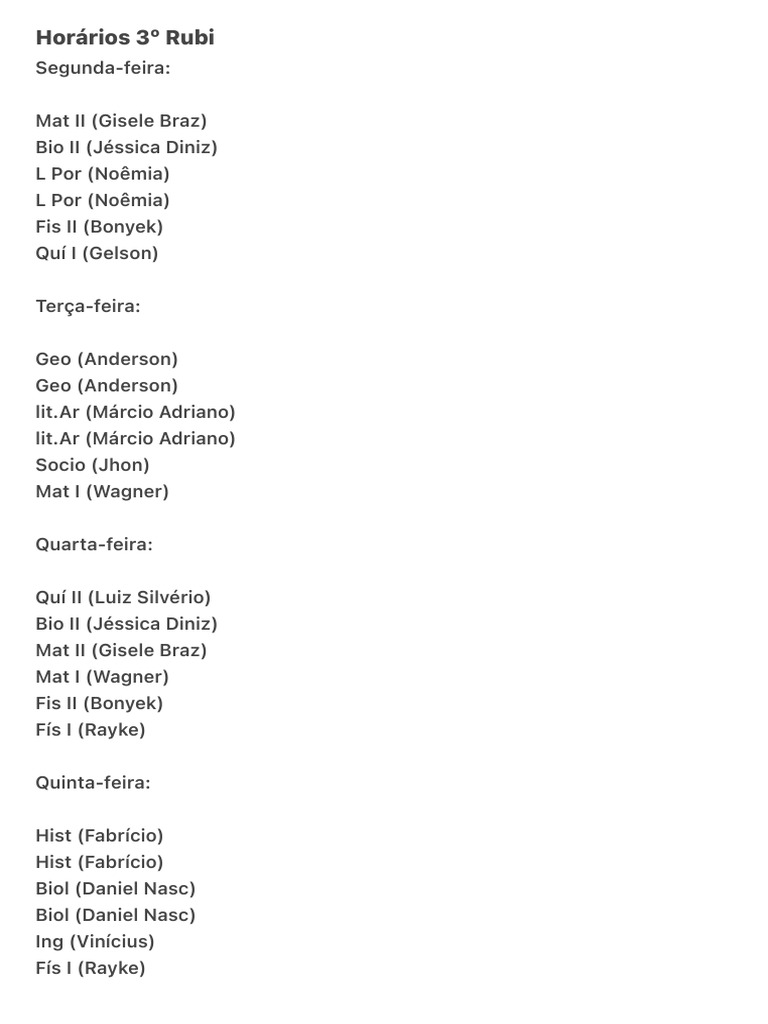 Horários 3º Rubi
Segunda-feira:

Mat II (Gisele Braz)
Bio II (Jéssica Diniz)
L Por (Noêmia)
L Por (Noêmia)
Fis II (Bonyek)
Quí I (Gelson)

Terça-feira:

Geo (Anderson)
Geo (Anderson)
lit.Ar (Márcio Adriano)
lit.Ar (Márcio Adriano)
Socio (Jhon)
Mat I (Wagner)

Quarta-feira:

Quí II (Luiz Silvério)
Bio II (Jéssica Diniz)
Mat II (Gisele Braz)
Mat I (Wagner)
Fis II (Bonyek)
Fís I (Rayke)

Quinta-feira:

Hist (Fabrício)
Hist (Fabrício)
Biol (Daniel Nasc)
Biol (Daniel Nasc)
Ing (Vinícius)
Fís I (Rayke)